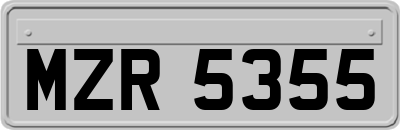 MZR 5355